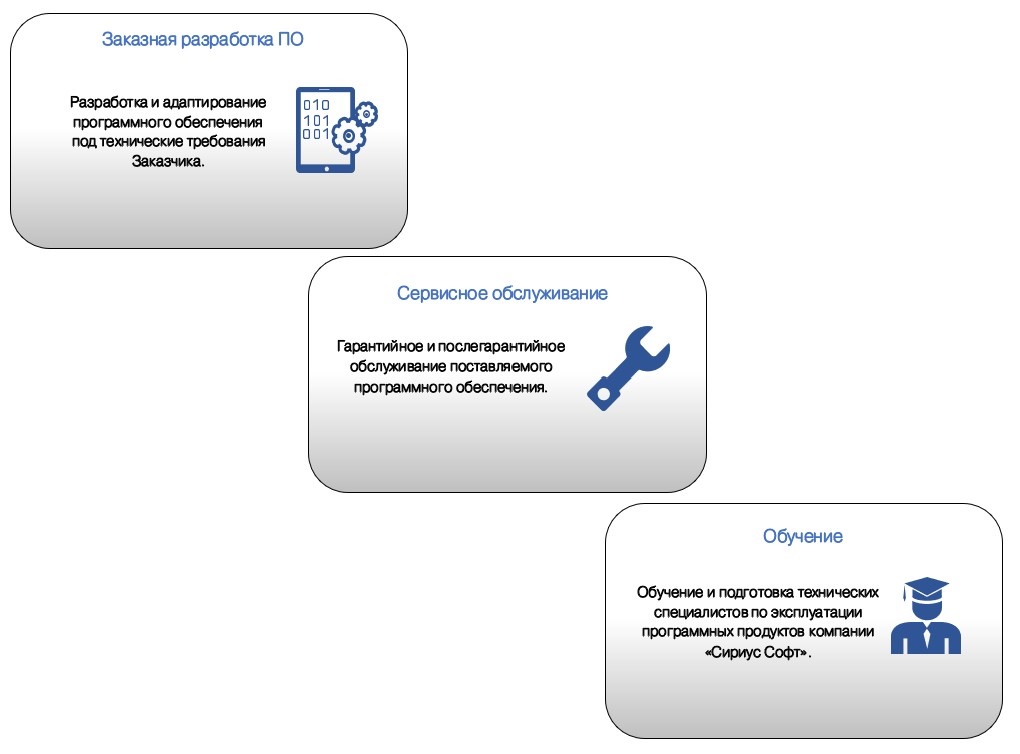 Заказная разработка ПО

Разработка и адаптирование программного обеспечения под технические требования Заказчика.

010
101
001

Сервисное обслуживание

Гарантийное и послегарантийное обслуживание поставляемого программного обеспечения.

Обучение

Обучение и подготовка технических специалистов по эксплуатации программных продуктов компании «Сириус Софт».